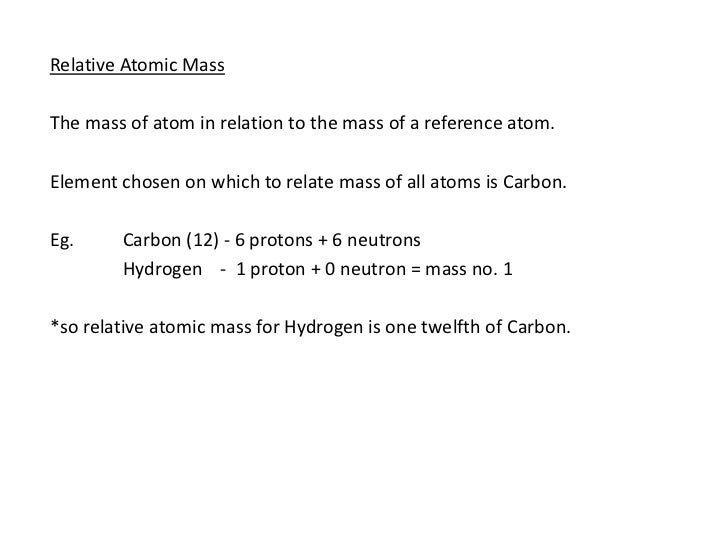 Relative Atomic Mass

The mass of atom in relation to the mass of a reference atom.

Element chosen on which to relate mass of all atoms is Carbon.

Eg. Carbon (12) - 6 protons + 6 neutrons
Hydrogen - 1 proton + 0 neutron = mass no. 1

*so relative atomic mass for Hydrogen is one twelfth of Carbon.